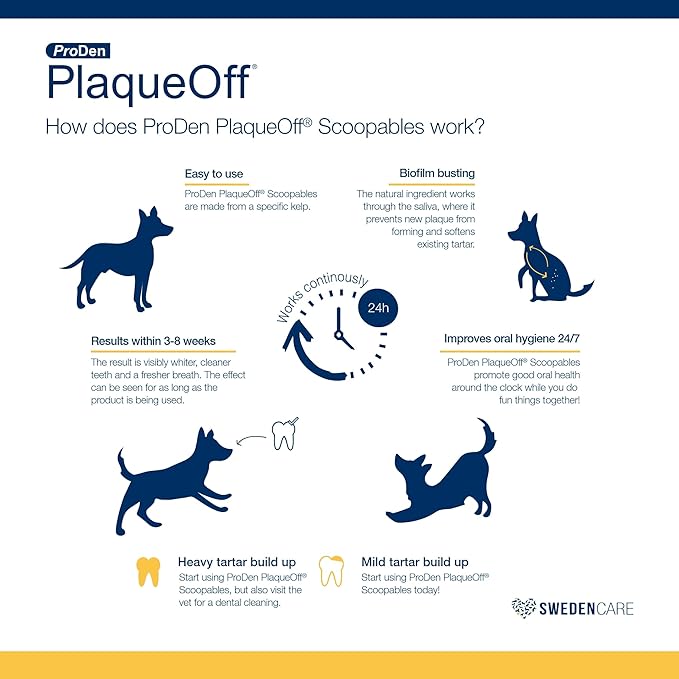 ProDen
PlaqueOff®

How does ProDen PlaqueOff® Scoopables work?

Easy to use
ProDen PlaqueOff® Scoopables are made from a specific kelp.

Biofilm busting
The natural ingredient works through the saliva, where it prevents new plaque from forming and softens existing tartar.

Works continously
24h

Results within 3-8 weeks
The result is visibly whiter, cleaner teeth and a fresher breath. The effect can be seen for as long as the product is being used.

Improves oral hygiene 24/7
ProDen PlaqueOff® Scoopables promote good oral health around the clock while you do fun things together!

Heavy tartar build up
Start using ProDen PlaqueOff® Scoopables, but also visit the vet for a dental cleaning.

Mild tartar build up
Start using ProDen PlaqueOff® Scoopables today!

SWEDENCARE